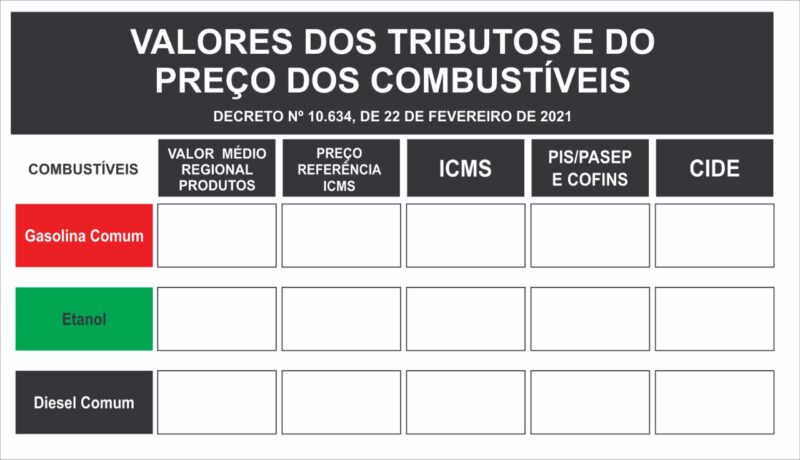 VALORES DOS TRIBUTOS E DO PREÇO DOS COMBUSTÍVEIS

DECRETO Nº 10.634, DE 22 DE FEVEREIRO DE 2021

| COMBUSTÍVEIS | VALOR MÉDIO REGIONAL PRODUTOS | PREÇO REFERÊNCIA ICMS | ICMS | PIS/PASEP E COFINS | CIDE |
|---|---|---|---|---|---|
| Gasolina Comum | | | | | |
| Etanol | | | | | |
| Diesel Comum | | | | | |